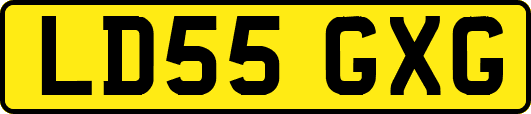 LD55 GXG